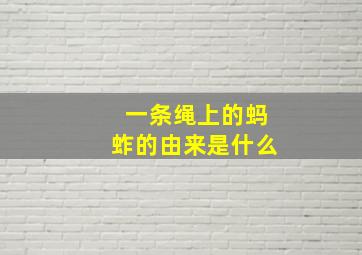 一条绳上的蚂蚱的由来是什么